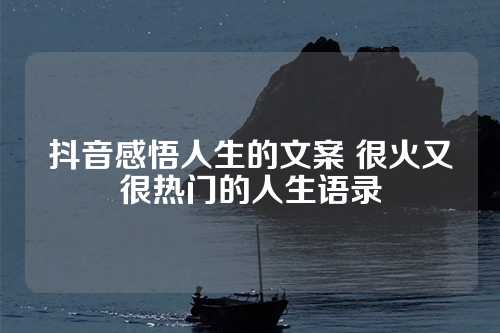 抖音感悟人生的文案 很火又很热门的人生语录